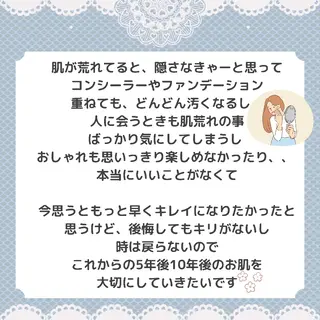 肌が荒れてると、隠さなきゃーと思って
コンシーラーやファンデーション
重ねても、どんどん汚くなるし
人に会うときも肌荒れの事
ばっかり気にしてしまうし
おしゃれも思いっきり楽しめなかったり、、
本当にいいことがなくて

今思うともっと早くキレイになりたかったと
思うけど、後悔してもキリがないし
時は戻らないので
これからの5年後10年後のお肌を
大切にしていきたいです